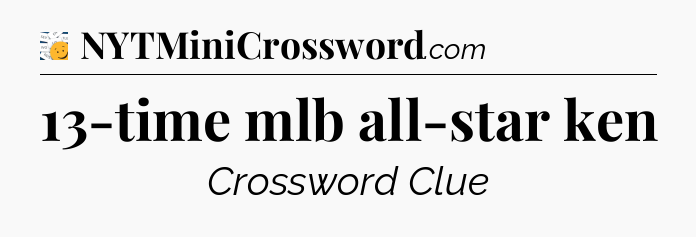 NYTMiniCrossword.com

13-time mlb all-star ken

Crossword Clue